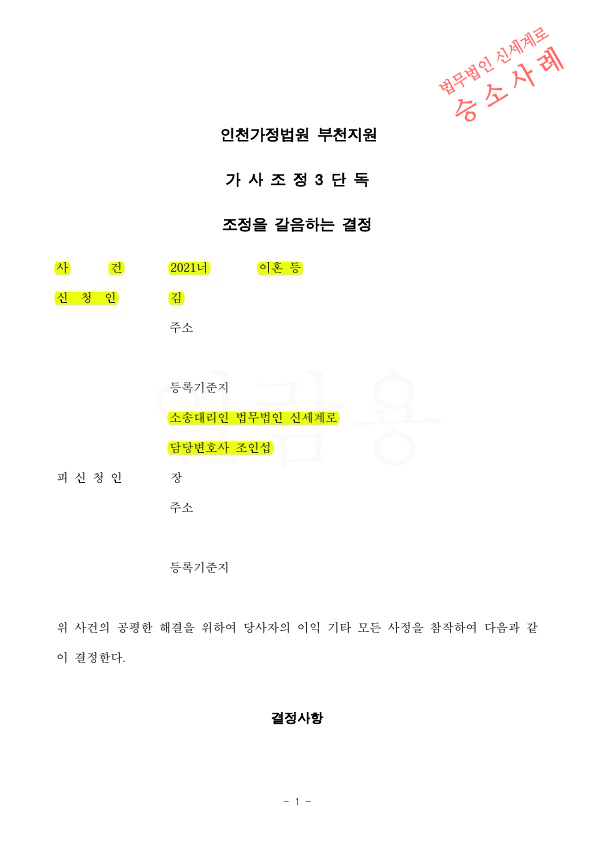 법무법인 신세계로
승소사례

인천가정법원 부천지원

가 사 조 정 3 단 독

조정을 갈음하는 결정

사 건 2021너 이혼 등

신 청 인 김

주소

등록기준지

소송대리인 법무법인 신세계로

담당변호사 조인섭

피 신 청 인 장

주소

등록기준지

위 사건의 공평한 해결을 위하여 당사자의 이익 기타 모든 사정을 참작하여 다음과 같이 결정한다.

결정사항

- 1 -